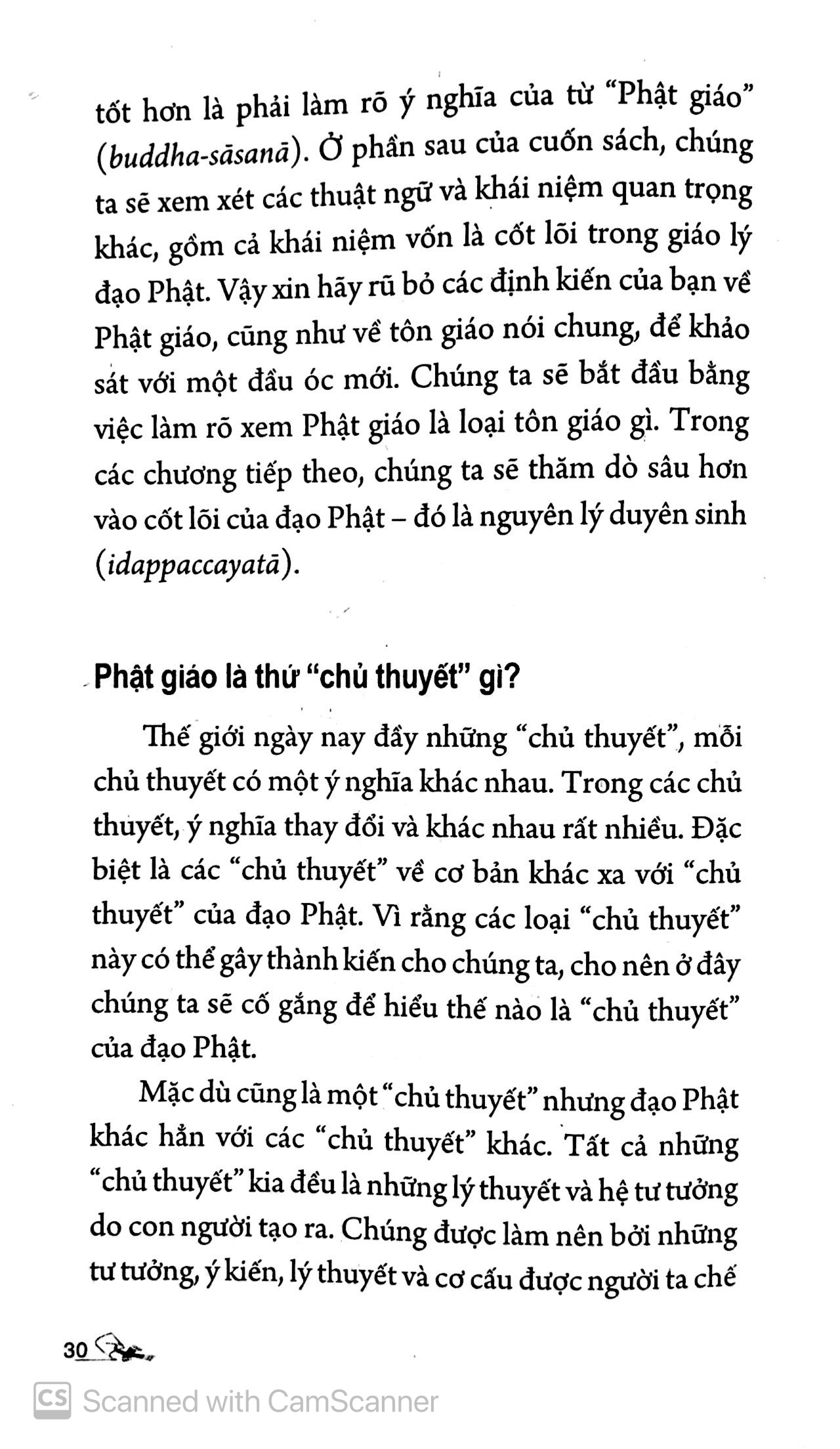 tốt hơn là phải làm rõ ý nghĩa của từ "Phật giáo" (buddha-sāsanā). Ở phần sau của cuốn sách, chúng ta sẽ xem xét các thuật ngữ và khái niệm quan trọng khác, gồm cả khái niệm vốn là cốt lõi trong giáo lý đạo Phật. Vậy xin hãy rũ bỏ các định kiến của bạn về Phật giáo, cũng như về tôn giáo nói chung, để khảo sát với một đầu óc mới. Chúng ta sẽ bắt đầu bằng việc làm rõ xem Phật giáo là loại tôn giáo gì. Trong các chương tiếp theo, chúng ta sẽ thăm dò sâu hơn vào cốt lõi của đạo Phật – đó là nguyên lý duyên sinh (idappaccayatā).

Phật giáo là thứ "chủ thuyết" gì?

Thế giới ngày nay đầy những "chủ thuyết", mỗi chủ thuyết có một ý nghĩa khác nhau. Trong các chủ thuyết, ý nghĩa thay đổi và khác nhau rất nhiều. Đặc biệt là các "chủ thuyết" về cơ bản khác xa với "chủ thuyết" của đạo Phật. Vì rằng các loại "chủ thuyết" này có thể gây thành kiến cho chúng ta, cho nên ở đây chúng ta sẽ cố gắng để hiểu thế nào là "chủ thuyết" của đạo Phật.

Mặc dù cũng là một "chủ thuyết" nhưng đạo Phật khác hẳn với các "chủ thuyết" khác. Tất cả những "chủ thuyết" kia đều là những lý thuyết và hệ tư tưởng do con người tạo ra. Chúng được làm nên bởi những tư tưởng, ý kiến, lý thuyết và cơ cấu được người ta chế

30

Scanned with CamScanner